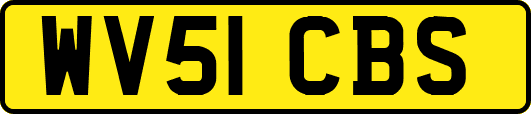 WV51 CBS